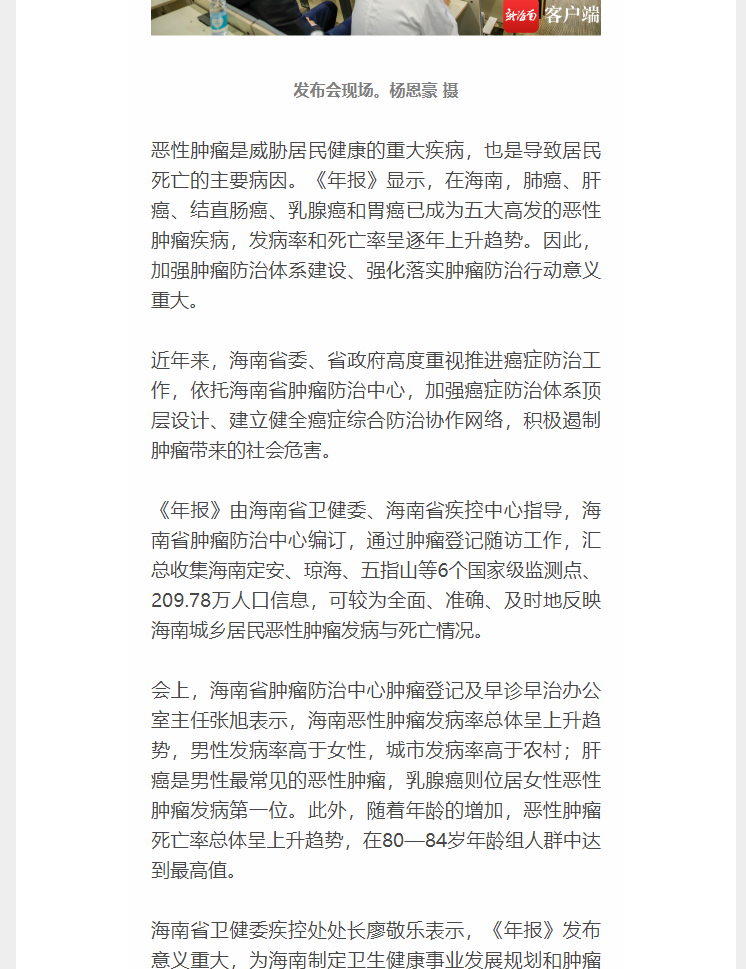 新海南 客户端

发布会现场。杨恩豪 摄

恶性肿瘤是威胁居民健康的重大疾病，也是导致居民死亡的主要病因。《年报》显示，在海南，肺癌、肝癌、结直肠癌、乳腺癌和胃癌已成为五大高发的恶性肿瘤疾病，发病率和死亡率呈逐年上升趋势。因此，加强肿瘤防治体系建设、强化落实肿瘤防治行动意义重大。

近年来，海南省委、省政府高度重视推进癌症防治工作，依托海南省肿瘤防治中心，加强癌症防治体系顶层设计、建立健全癌症综合防治协作网络，积极遏制肿瘤带来的社会危害。

《年报》由海南省卫健委、海南省疾控中心指导，海南省肿瘤防治中心编订，通过肿瘤登记随访工作，汇总收集海南定安、琼海、五指山等6个国家级监测点、209.78万人口信息，可较为全面、准确、及时地反映海南城乡居民恶性肿瘤发病与死亡情况。

会上，海南省肿瘤防治中心肿瘤登记及早诊早治办公室主任张旭表示，海南恶性肿瘤发病率总体呈上升趋势，男性发病率高于女性，城市发病率高于农村；肝癌是男性最常见的恶性肿瘤，乳腺癌则位居女性恶性肿瘤发病第一位。此外，随着年龄的增加，恶性肿瘤死亡率总体呈上升趋势，在80—84岁年龄组人群中达到最高值。

海南省卫健委疾控处处长廖敬乐表示，《年报》发布意义重大，为海南制定卫生健康事业发展规划和肿瘤